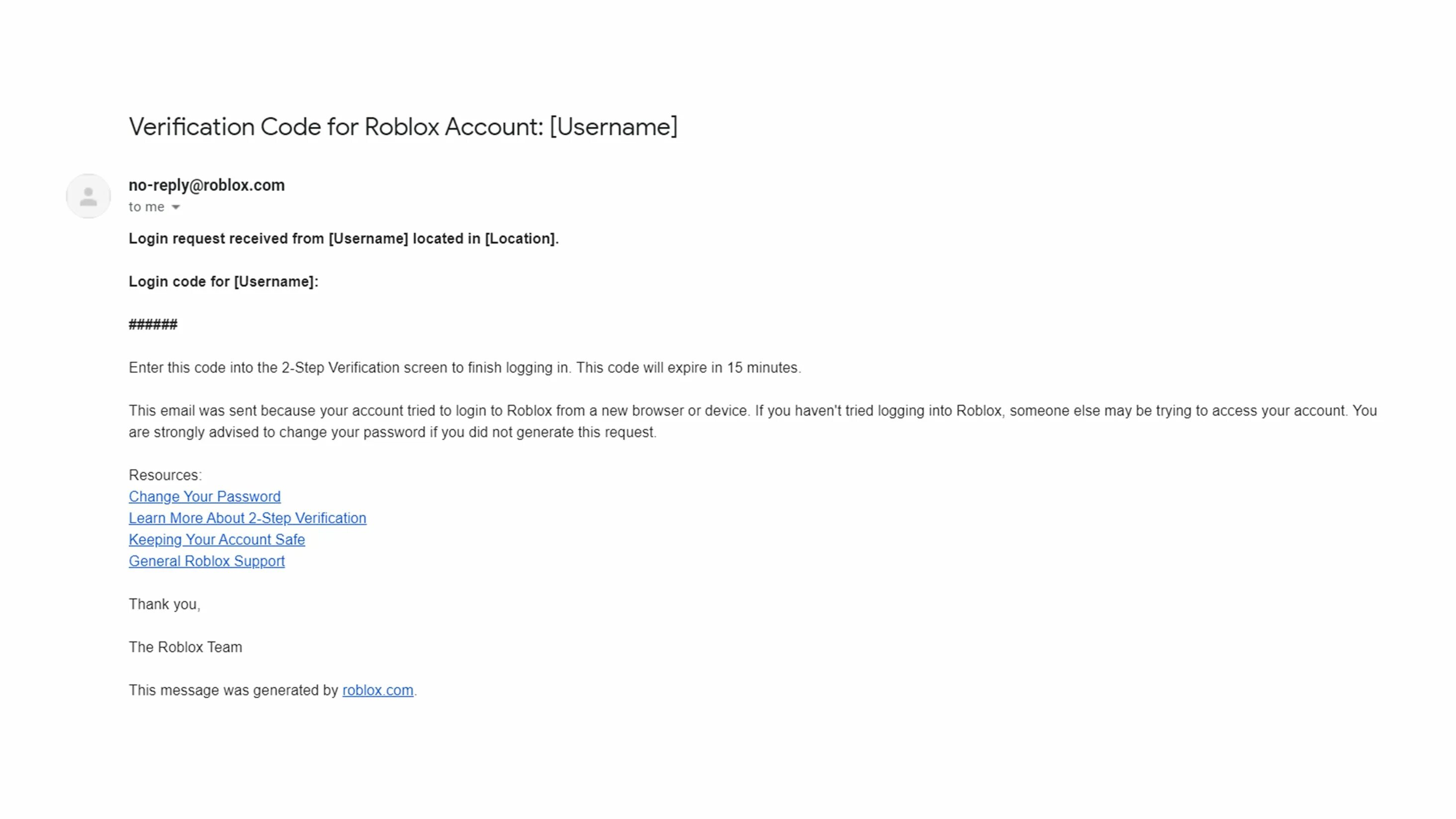 Verification Code for Roblox Account: [Username]

no-reply@roblox.com
to me

Login request received from [Username] located in [Location].

Login code for [Username]:

######

Enter this code into the 2-Step Verification screen to finish logging in. This code will expire in 15 minutes.

This email was sent because your account tried to login to Roblox from a new browser or device. If you haven't tried logging into Roblox, someone else may be trying to access your account. You are strongly advised to change your password if you did not generate this request.

Resources:
Change Your Password
Learn More About 2-Step Verification
Keeping Your Account Safe
General Roblox Support

Thank you,

The Roblox Team

This message was generated by roblox.com.